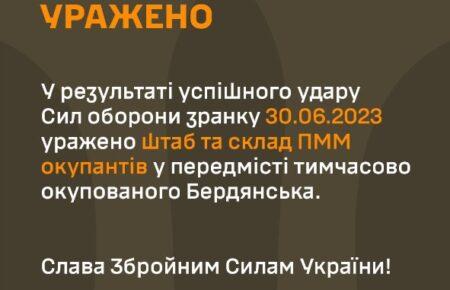 УРАЖЕНО

У результаті успішного удару Сил оборони зранку 30.06.2023 уражено штаб та склад ПММ окупантів у передмісті тимчасово окупованого Бердянська.

Слава Збройним Силам України!